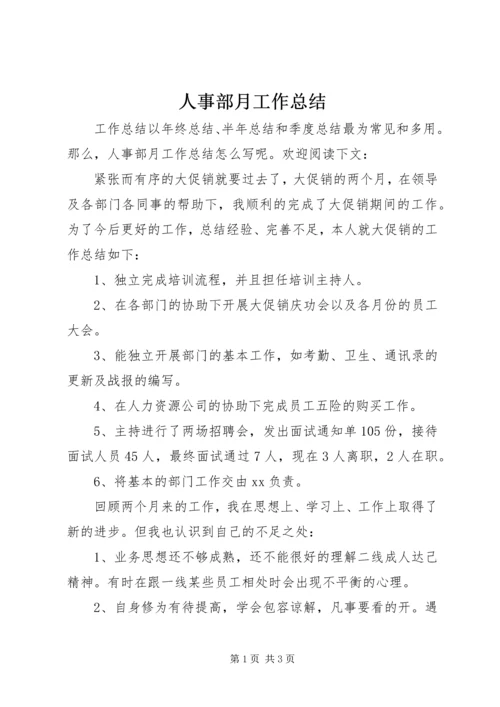 人事部月工作总结

工作总结以年终总结、半年总结和季度总结最为常见和多用。那么，人事部月工作总结怎么写呢。欢迎阅读下文：

紧张而有序的大促销就要过去了，大促销的两个月，在领导及各部门各同事的帮助下，我顺利的完成了大促销期间的工作。为了今后更好的工作，总结经验、完善不足，本人就大促销的工作总结如下：

1、独立完成培训流程，并且担任培训主持人。

2、在各部门的协助下开展大促销庆功会以及各月份的员工大会。

3、能独立开展部门的基本工作，如考勤、卫生、通讯录的更新及战报的编写。

4、在人力资源公司的协助下完成员工五险的购买工作。

5、主持进行了两场招聘会，发出面试通知单105份，接待面试人员45人，最终面试通过7人，现在3人离职，2人在职。

6、将基本的部门工作交由xx负责。

回顾两个月来的工作，我在思想上、学习上、工作上取得了新的进步。但我也认识到自己的不足之处：

1、业务思想还不够成熟，还不能很好的理解二线成人达己精神。有时在跟一线某些员工相处时会出现不平衡的心理。

2、自身修为有待提高，学会包容谅解，凡事要看的开。遇

第1页 共3页